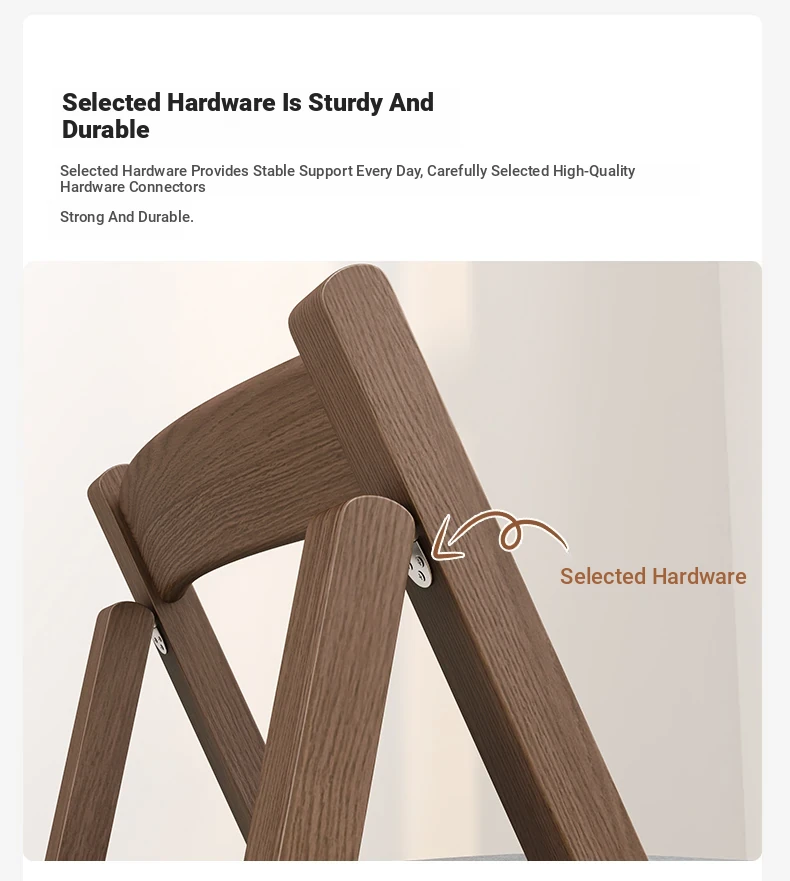 Selected Hardware Is Sturdy And Durable

Selected Hardware Provides Stable Support Every Day, Carefully Selected High-Quality Hardware Connectors

Strong And Durable.

Selected Hardware